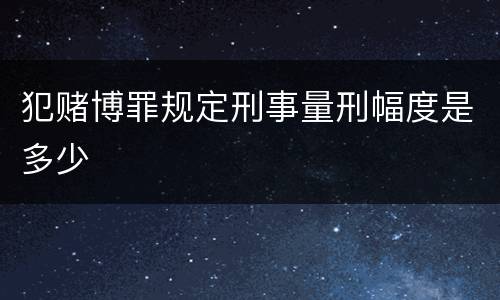 犯赌博罪规定刑事量刑幅度是多少